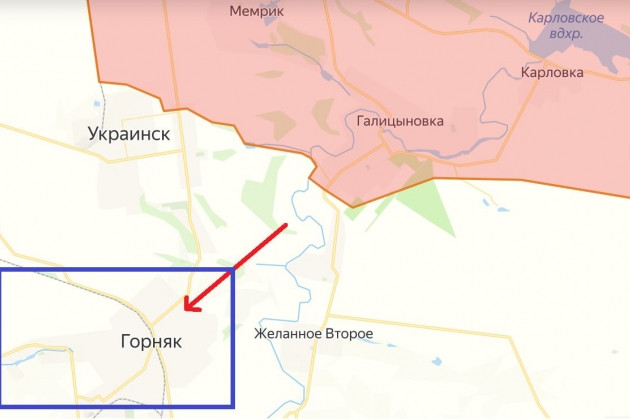 Мемрик

Карловское вдхр.

Карловка

Галицыновка

Украинск

Горняк

Желанное Второе